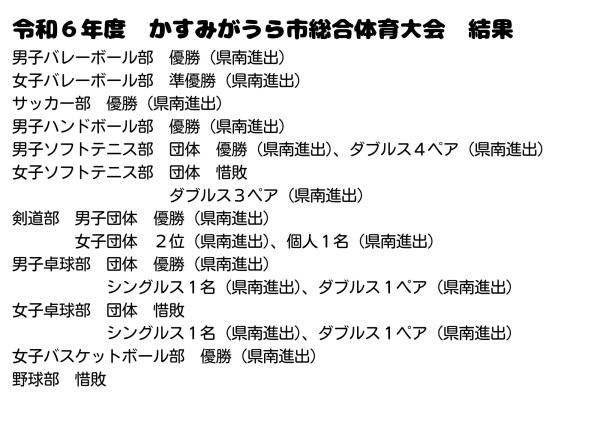 令和６年度　かすみがうら市総合体育大会　結果

男子バレーボール部　優勝（県南進出）
女子バレーボール部　準優勝（県南進出）
サッカー部　優勝（県南進出）
男子ハンドボール部　優勝（県南進出）
男子ソフトテニス部　団体　優勝（県南進出）、ダブルス４ペア（県南進出）
女子ソフトテニス部　団体　惜敗
ダブルス３ペア（県南進出）
剣道部　男子団体　優勝（県南進出）
女子団体　２位（県南進出）、個人１名（県南進出）
男子卓球部　団体　優勝（県南進出）
シングルス１名（県南進出）、ダブルス１ペア（県南進出）
女子卓球部　団体　惜敗
シングルス１名（県南進出）、ダブルス１ペア（県南進出）
女子バスケットボール部　優勝（県南進出）
野球部　惜敗